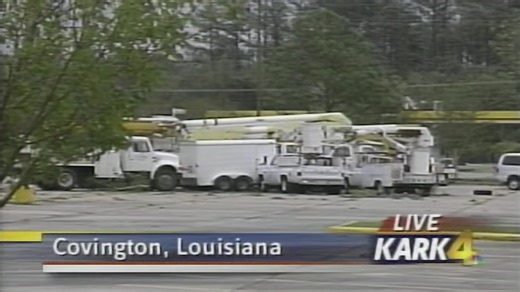 LIVE
Covington, Louisiana
KARK 4